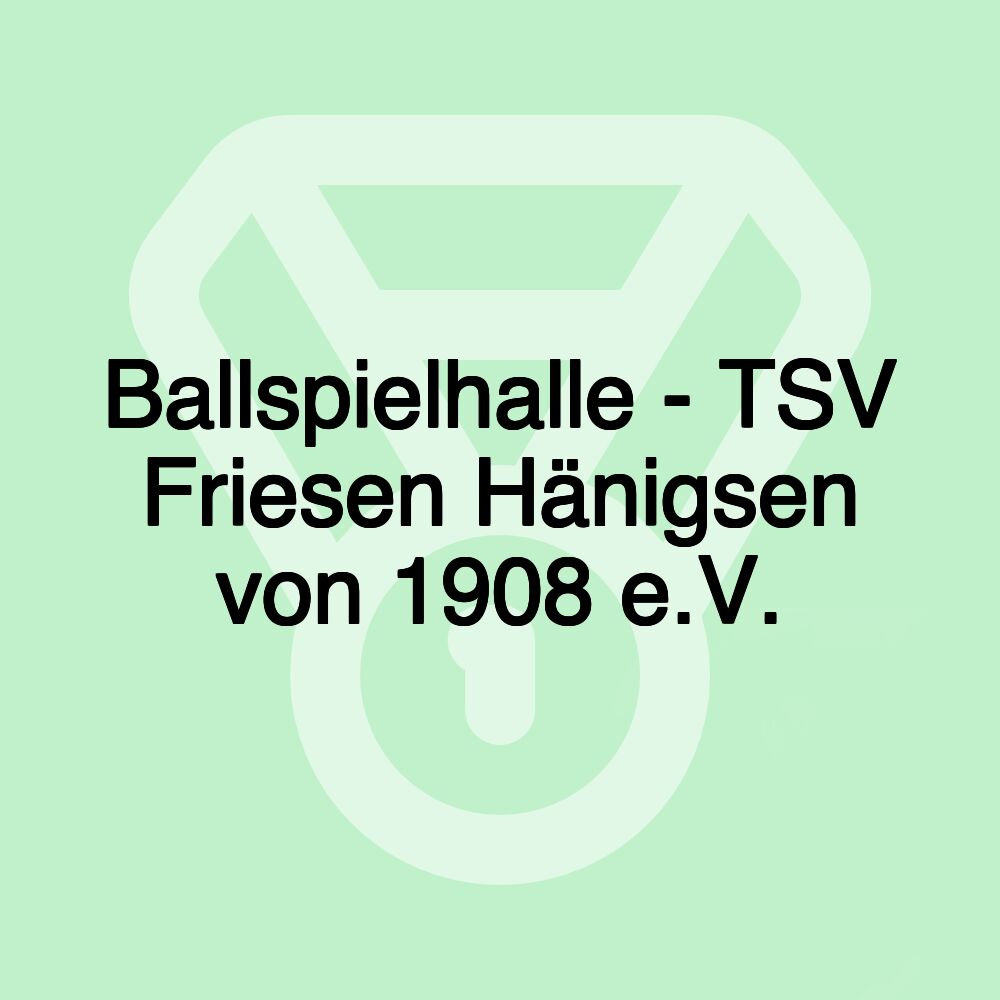 Ballspielhalle - TSV Friesen Hänigsen von 1908 e.V.